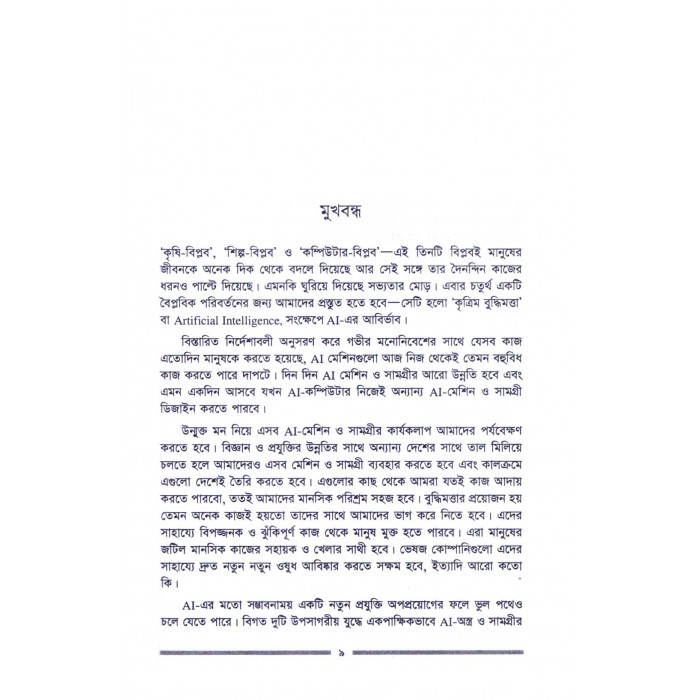 মুখবন্ধ

'কৃষি-বিপ্লব', 'শিল্প-বিপ্লব' ও 'কম্পিউটার-বিপ্লব'—এই তিনটি বিপ্লবই মানুষের জীবনকে অনেক দিক থেকে বদলে দিয়েছে আর সেই সঙ্গে তার দৈনন্দিন কাজের ধরনও পাল্টে দিয়েছে। এমনকি ঘুরিয়ে দিয়েছে সভ্যতার মোড়। এবার চতুর্থ একটি বৈপ্লবিক পরিবর্তনের জন্য আমাদের প্রস্তুত হতে হবে—সেটি হলো 'কৃত্রিম বুদ্ধিমত্তা' বা Artificial Intelligence, সংক্ষেপে AI-এর আবির্ভাব।

বিস্তারিত নির্দেশাবলী অনুসরণ করে গভীর মনোনিবেশের সাথে যেসব কাজ এতোদিন মানুষকে করতে হয়েছে, AI মেশিনগুলো আজ নিজ থেকেই তেমন বহুবিধ কাজ করতে পারে দাপটে। দিন দিন AI মেশিন ও সামগ্রীর আরো উন্নতি হবে এবং এমন একদিন আসবে যখন AI-কম্পিউটার নিজেই অন্যান্য AI-মেশিন ও সামগ্রী ডিজাইন করতে পারবে।

উন্মুক্ত মন নিয়ে এসব AI-মেশিন ও সামগ্রীর কার্যকলাপ আমাদের পর্যবেক্ষণ করতে হবে। বিজ্ঞান ও প্রযুক্তির উন্নতির সাথে অন্যান্য দেশের সাথে তাল মিলিয়ে চলতে হলে আমাদেরও এসব মেশিন ও সামগ্রী ব্যবহার করতে হবে এবং কালক্রমে এগুলো দেশেই তৈরি করতে হবে। এগুলোর কাছ থেকে আমরা যতই কাজ আদায় করতে পারবো, ততই আমাদের মানসিক পরিশ্রম সহজ হবে। বুদ্ধিমত্তার প্রয়োজন হয় তেমন অনেক কাজই হয়তো তাদের সাথে আমাদের ভাগ করে নিতে হবে। এদের সাহায্যে বিপজ্জনক ও ঝুঁকিপূর্ণ কাজ থেকে মানুষ মুক্ত হতে পারবে। এরা মানুষের জটিল মানসিক কাজের সহায়ক ও খেলার সাথী হবে। ভেষজ কোম্পানিগুলো এদের সাহায্যে দ্রুত নতুন নতুন ওষুধ আবিষ্কার করতে সক্ষম হবে, ইত্যাদি আরো কতো কি।

AI-এর মতো সম্ভাবনাময় একটি নতুন প্রযুক্তি অপপ্রয়োগের ফলে ভুল পথেও চলে যেতে পারে। বিগত দুটি উপসাগরীয় যুদ্ধে একপাক্ষিকভাবে AI-অস্ত্র ও সামগ্রীর

৯